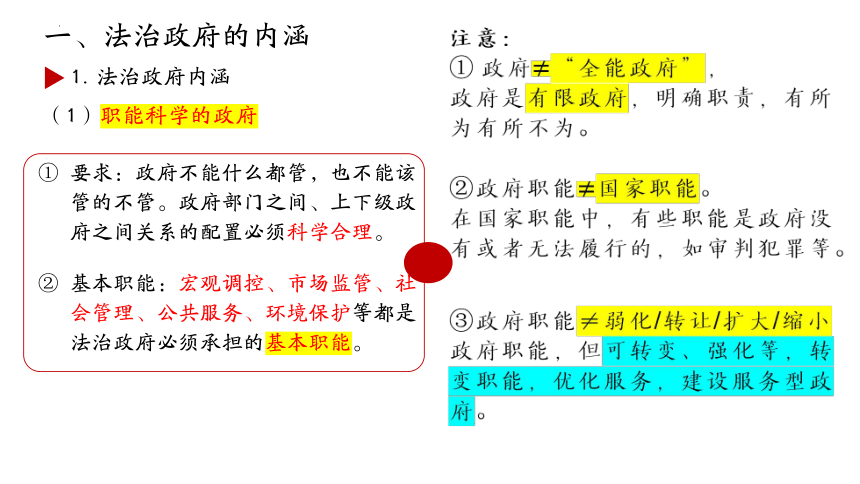 一、法治政府的内涵

1. 法治政府内涵

（1）职能科学的政府

① 要求：政府不能什么都管，也不能该管的不管。政府部门之间、上下级政府之间关系的配置必须科学合理。

② 基本职能：宏观调控、市场监管、社会管理、公共服务、环境保护等都是法治政府必须承担的基本职能。

注意：

① 政府≠“全能政府”，政府是有限政府，明确职责，有所为有所不为。

②政府职能≠国家职能。在国家职能中，有些职能是政府没有或者无法履行的，如审判犯罪等。

③政府职能≠弱化/转让/扩大/缩小政府职能，但可转变、强化等，转变职能，优化服务，建设服务型政府。